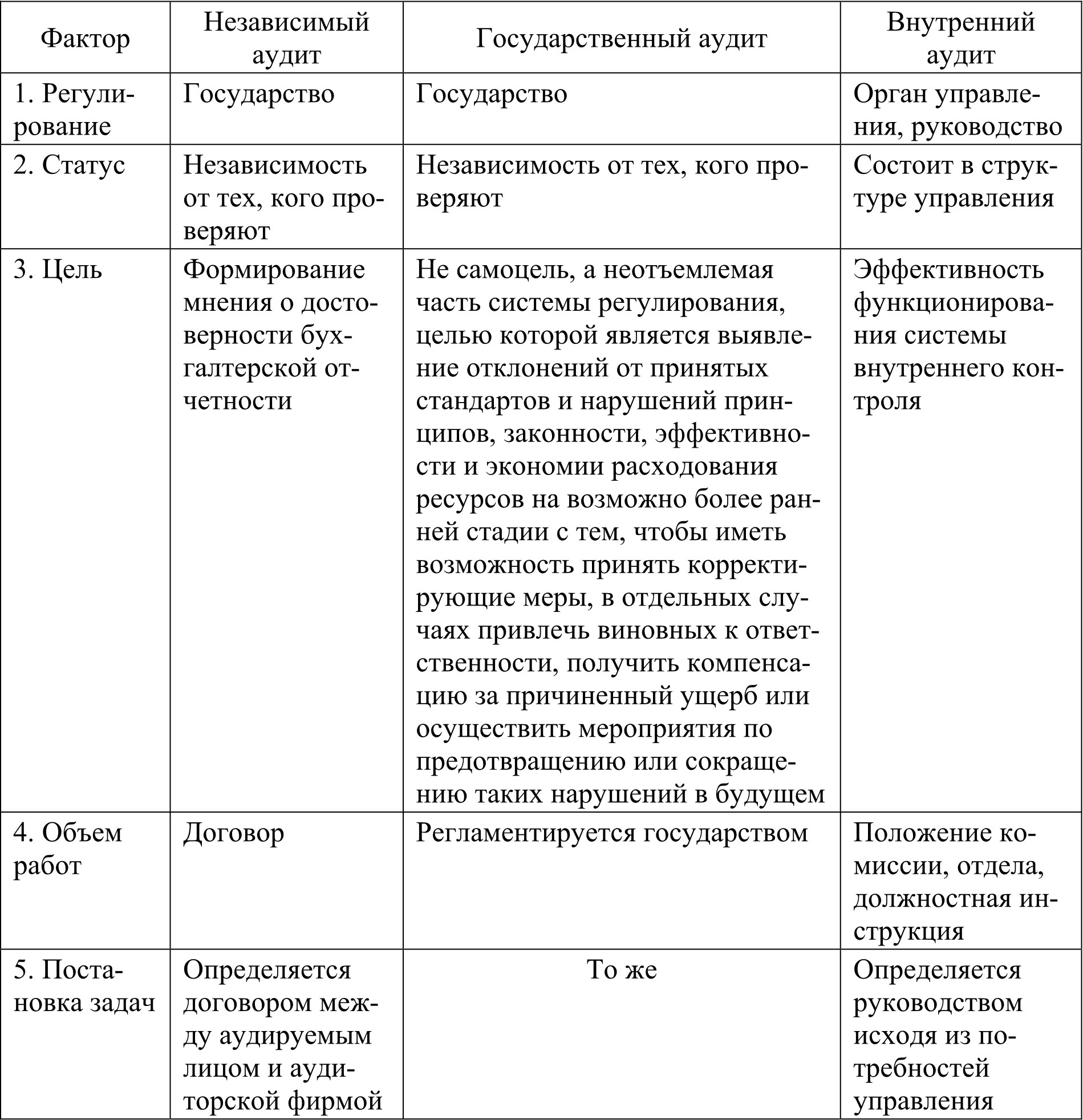 | Фактор | Независимый аудит | Государственный аудит | Внутренний аудит |
|---|---|---|---|
| 1. Регулирование | Государство | Государство | Орган управления, руководство |
| 2. Статус | Независимость от тех, кого проверяют | Независимость от тех, кого проверяют | Состоит в структуре управления |
| 3. Цель | Формирование мнения о достоверности бухгалтерской отчетности | Не самоцель, а неотъемлемая часть системы регулирования, целью которой является выявление отклонений от принятых стандартов и нарушений принципов, законности, эффективности и экономии расходования ресурсов на возможно более ранней стадии с тем, чтобы иметь возможность принять корректирующие меры, в отдельных случаях привлечь виновных к ответственности, получить компенсацию за причиненный ущерб или осуществить мероприятия по предотвращению или сокращению таких нарушений в будущем | Эффективность функционирования системы внутреннего контроля |
| 4. Объем работ | Договор | Регламентируется государством | Положение комиссии, отдела, должностная инструкция |
| 5. Постановка задач | Определяется договором между аудируемым лицом и аудиторской фирмой | То же | Определяется руководством исходя из потребностей управления |